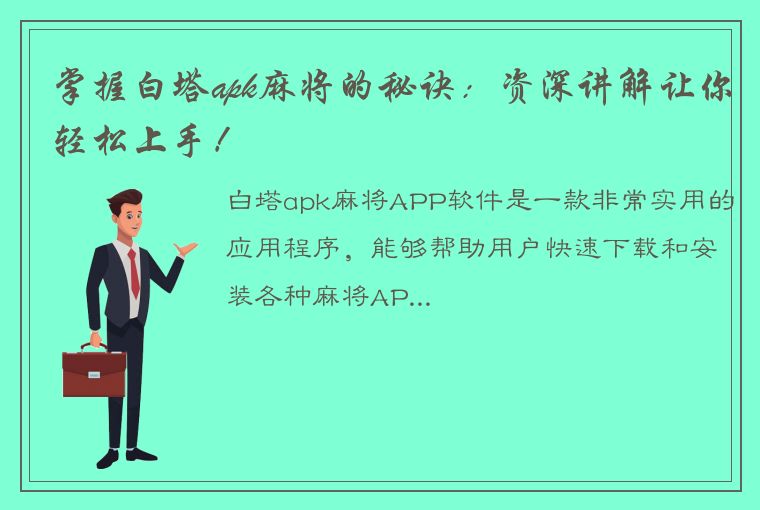 掌握白塔apk麻将的秘诀：资深讲解让你轻松上手！

白塔apk麻将APP软件是一款非常实用的应用程序，能够帮助用户快速下载和安装各种麻将AP...